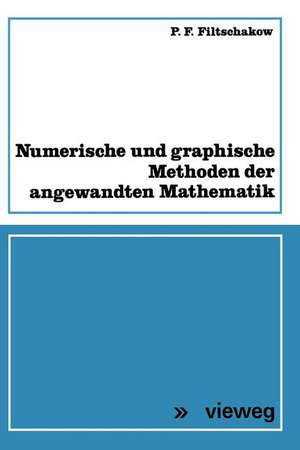 P. F. Filtschakow

Numerische und graphische Methoden der angewandten Mathematik

» vieweg